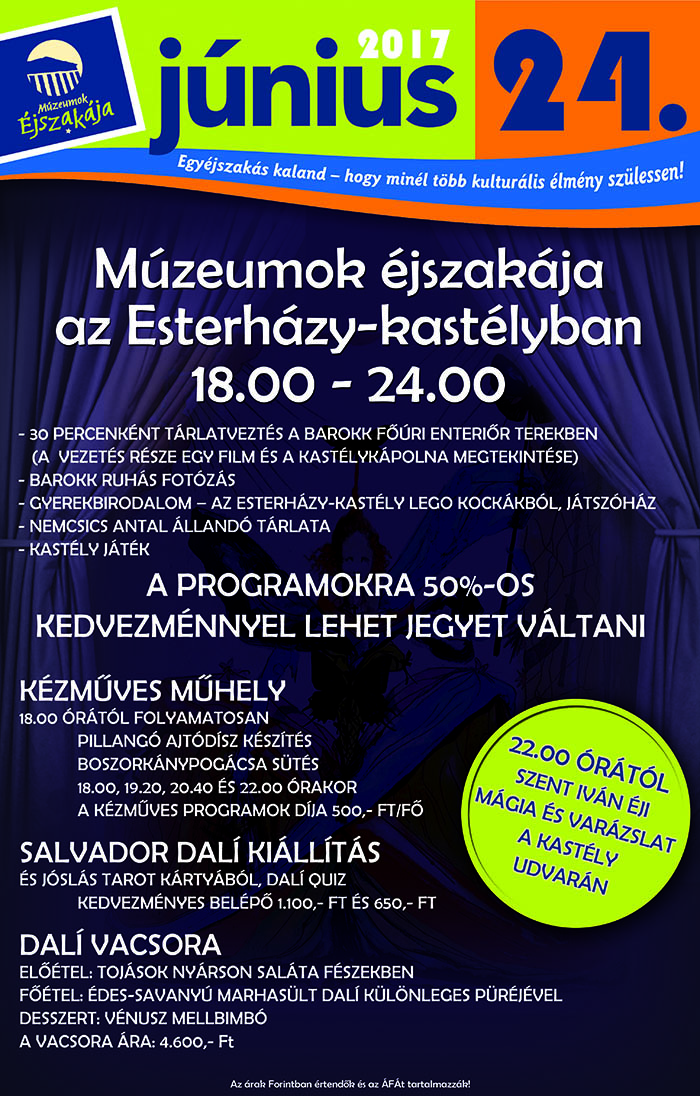 Múzeumok Éjszakája

2017

június 24.

Egyéjszakás kaland – hogy minél több kulturális élmény szülessen!

Múzeumok éjszakája az Esterházy-kastélyban
18.00 - 24.00

- 30 PERCENKÉNT TÁRLATVEZTÉS A BAROKK FŐÚRI ENTERIŐR TEREKBEN (A VEZETÉS RÉSZE EGY FILM ÉS A KASTÉLYKÁPOLNA MEGTEKINTÉSE)
- BAROKK RUHÁS FOTÓZÁS
- GYEREKBIRODALOM – AZ ESTERHÁZY-KASTÉLY LEGO KOCKÁKBÓL, JÁTSZÓHÁZ
- NEMCSICS ANTAL ÁLLANDÓ TÁRLATA
- KASTÉLY JÁTÉK

A PROGRAMOKRA 50%-OS KEDVEZMÉNNYEL LEHET JEGYET VÁLTANI

KÉZMŰVES MŰHELY
18.00 ÓRÁTÓL FOLYAMATOSAN
PILLANGÓ AJTÓDÍSZ KÉSZÍTÉS
BOSZORKÁNYPOGÁCSA SÜTÉS
18.00, 19.20, 20.40 ÉS 22.00 ÓRAKOR
A KÉZMŰVES PROGRAMOK DÍJA 500,- FT/FŐ

22.00 ÓRÁTÓL SZENT IVÁN ÉJI MÁGIA ÉS VARÁZSLAT A KASTÉLY UDVARÁN

SALVADOR DALÍ KIÁLLÍTÁS
ÉS JÓSLÁS TAROT KÁRTYÁBÓL, DALÍ QUIZ
KEDVEZMÉNYES BELÉPŐ 1.100,- FT ÉS 650,- FT

DALÍ VACSORA
ELŐÉTEL: TOJÁSOK NYÁRSON SALÁTA FÉSZEKBEN
FŐÉTEL: ÉDES-SAVANYÚ MARHASÜLT DALÍ KÜLÖNLEGES PÜRÉJÉVEL
DESSZERT: VÉNUSZ MELLBIMBÓ
A VACSORA ÁRA: 4.600,- Ft

Az árak Forintban értendők és az ÁFÁt tartalmazzák!